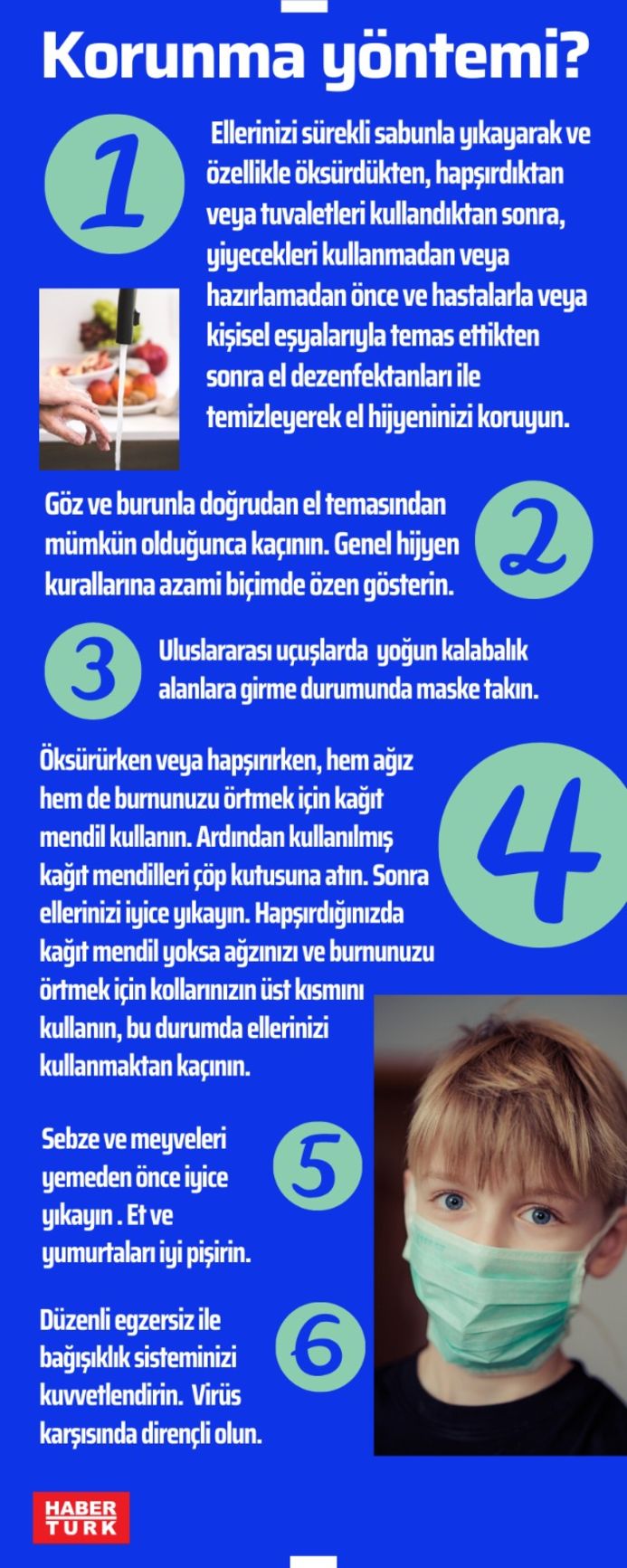 Korunma yöntemi?

1

Ellerinizi sürekli sabunla yıkayarak ve özellikle öksürdükten, hapşırdıktan veya tuvaletleri kullandıktan sonra, yiyecekleri kullanmadan veya hazırlamadan önce ve hastalarla veya kişisel eşyalarıyla temas ettikten sonra el dezenfektanları ile temizleyerek el hijyeninizi koruyun.

Göz ve burunla doğrudan el temasından mümkün olduğunca kaçının. Genel hijyen kurallarına azami biçimde özen gösterin.

2

3

Uluslararası uçuşlarda yoğun kalabalık alanlara girme durumunda maske takın.

Öksürürken veya hapşırırken, hem ağız hem de burnunuzu örtmek için kağıt mendil kullanın. Ardından kullanılmış kağıt mendilleri çöp kutusuna atın. Sonra ellerinizi iyice yıkayın. Hapşırdığınızda kağıt mendil yoksa ağzınızı ve burnunuzu örtmek için kollarınızın üst kısmını kullanın, bu durumda ellerinizi kullanmaktan kaçının.

4

Sebze ve meyveleri yemeden önce iyice yıkayın . Et ve yumurtaları iyi pişirin.

5

Düzenli egzersiz ile bağışıklık sisteminizi kuvvetlendirin. Virüs karşısında dirençli olun.

6

HABER TURK